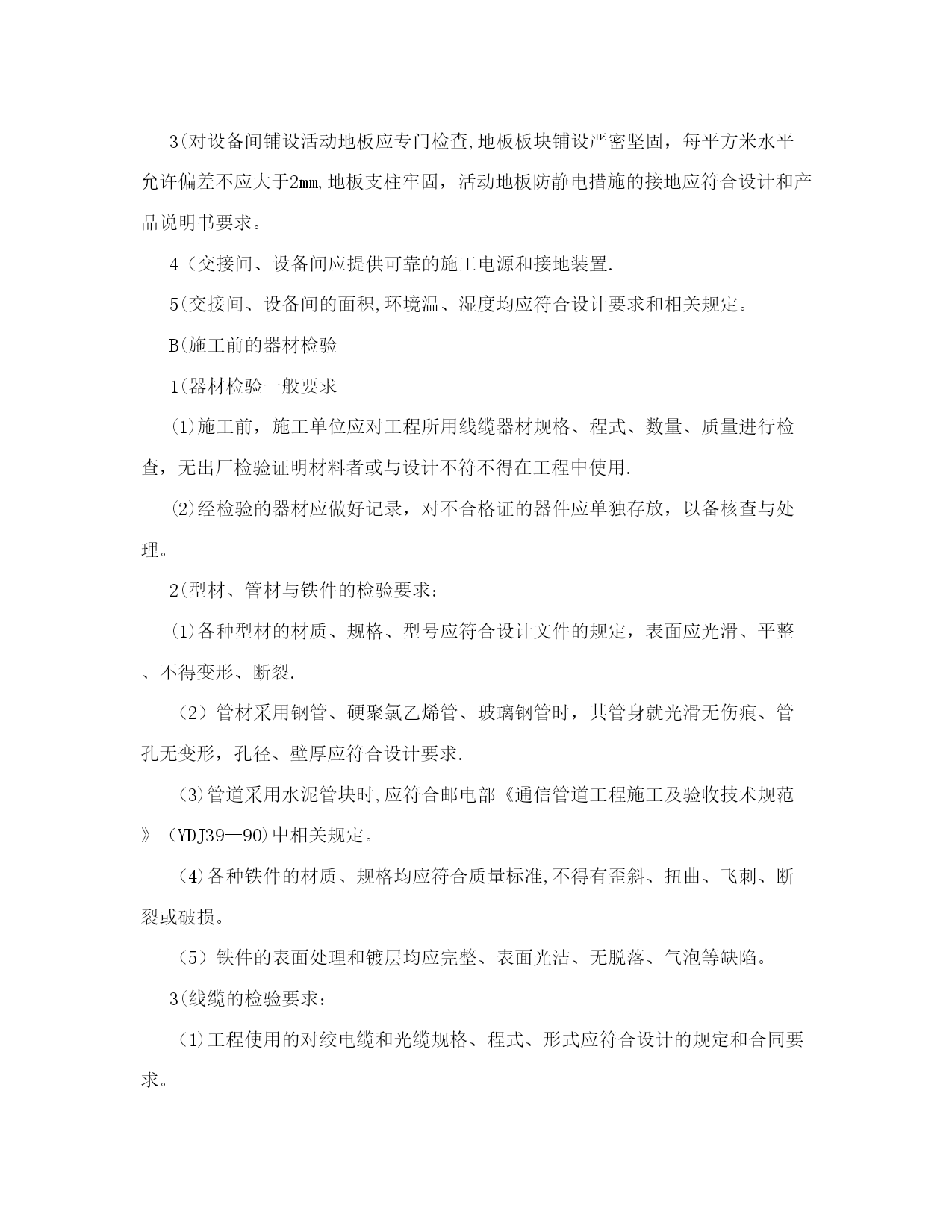 3(对设备间铺设活动地板应专门检查,地板板块铺设严密坚固，每平方米水平允许偏差不应大于2㎜,地板支柱牢固，活动地板防静电措施的接地应符合设计和产品说明书要求。

4(交接间、设备间应提供可靠的施工电源和接地装置.

5(交接间、设备间的面积,环境温、湿度均应符合设计要求和相关规定。

B(施工前的器材检验

1(器材检验一般要求

(1)施工前，施工单位应对工程所用线缆器材规格、程式、数量、质量进行检查，无出厂检验证明材料者或与设计不符不得在工程中使用.

(2)经检验的器材应做好记录，对不合格证的器件应单独存放，以备核查与处理。

2(型材、管材与铁件的检验要求:

(1)各种型材的材质、规格、型号应符合设计文件的规定，表面应光滑、平整、不得变形、断裂.

（2）管材采用钢管、硬聚氯乙烯管、玻璃钢管时，其管身就光滑无伤痕、管孔无变形，孔径、壁厚应符合设计要求.

(3)管道采用水泥管块时,应符合邮电部《通信管道工程施工及验收技术规范》(YDJ39—90)中相关规定。

(4)各种铁件的材质、规格均应符合质量标准,不得有歪斜、扭曲、飞刺、断裂或破损。

（5）铁件的表面处理和镀层均应完整、表面光洁、无脱落、气泡等缺陷。

3(线缆的检验要求:

(1)工程使用的对绞电缆和光缆规格、程式、形式应符合设计的规定和合同要求。